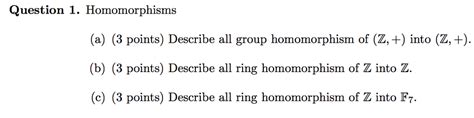 **Question 1.** Homomorphisms

(a) (3 points) Describe all group homomorphism of $(\mathbb{Z}, +)$ into $(\mathbb{Z}, +)$.

(b) (3 points) Describe all ring homomorphism of $\mathbb{Z}$ into $\mathbb{Z}$.

(c) (3 points) Describe all ring homomorphism of $\mathbb{Z}$ into $\mathbb{F}_7$.